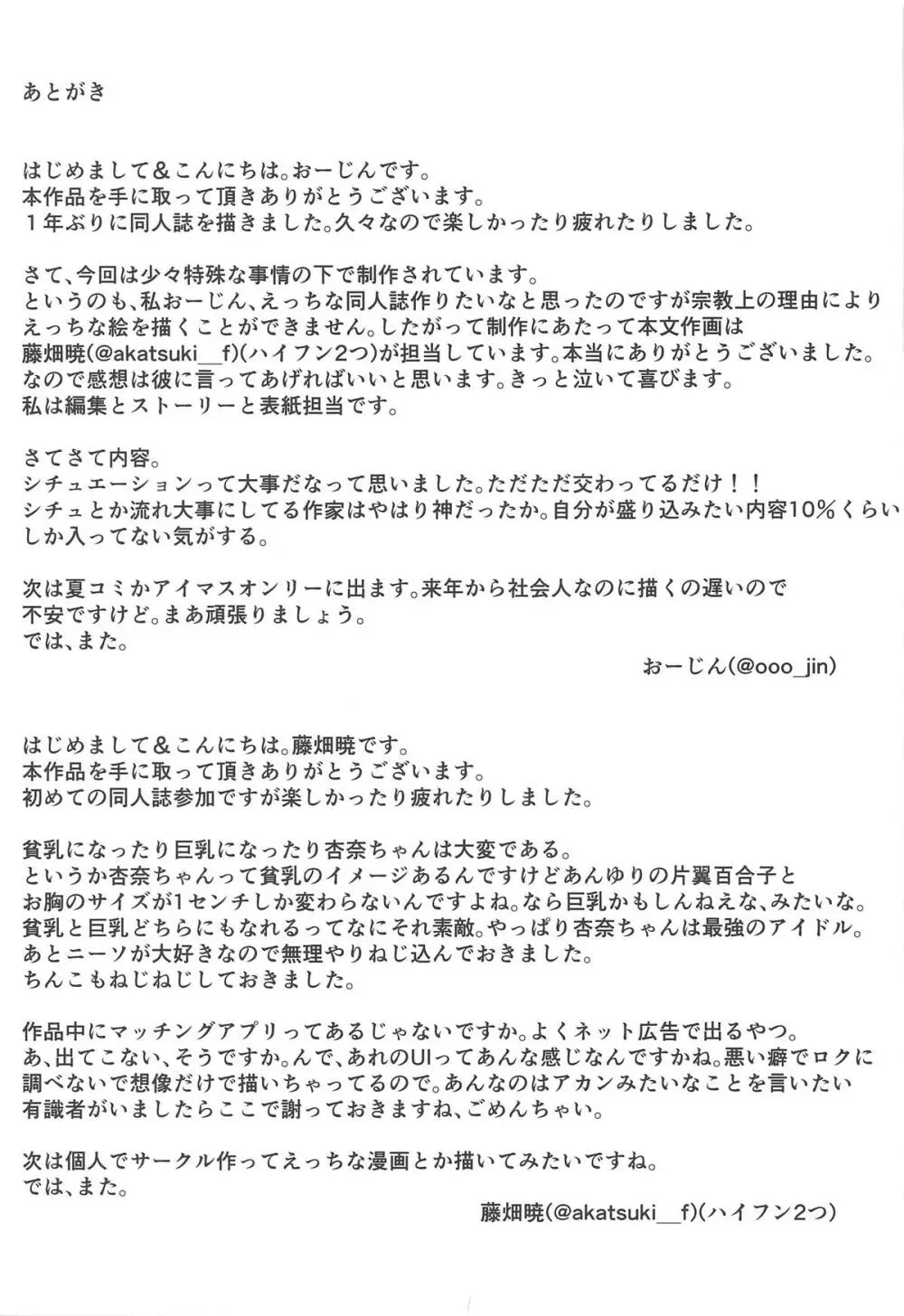 あとがき

はじめまして＆こんにちは。おーじんです。
本作品を手に取って頂きありがとうございます。
１年ぶりに同人誌を描きました。久々なので楽しかったり疲れたりしました。

さて、今回は少々特殊な事情の下で制作されています。
というのも、私おーじん、えっちな同人誌作りたいなと思ったのですが宗教上の理由によりえっちな絵を描くことができません。したがって制作にあたって本文作画は藤畑暁(@akatsuki__f)(ハイフン2つ)が担当しています。本当にありがとうございました。
なので感想は彼に言ってあげればいいと思います。きっと泣いて喜びます。
私は編集とストーリーと表紙担当です。

さてさて内容。
シチュエーションって大事だなって思いました。ただただ交わってるだけ！！
シチュとか流れ大事にしてる作家はやはり神だったか。自分が盛り込みたい内容10％くらいしか入ってない気がする。

次は夏コミかアイマスオンリーに出ます。来年から社会人なのに描くの遅いので不安ですけど。まあ頑張りましょう。
では、また。

おーじん(@ooo_jin)

はじめまして＆こんにちは。藤畑暁です。
本作品を手に取って頂きありがとうございます。
初めての同人誌参加ですが楽しかったり疲れたりしました。

貧乳になったり巨乳になったり杏奈ちゃんは大変である。
というか杏奈ちゃんって貧乳のイメージあるんですけどあんゆりの片翼百合子とお胸のサイズが1センチしか変わらないんですよね。なら巨乳かもしんねえな、みたいな。
貧乳と巨乳どちらにもなれるってなにそれ素敵。やっぱり杏奈ちゃんは最強のアイドル。
あとニーソが大好きなので無理やりねじ込んでおきました。
ちんこもねじねじしておきました。

作品中にマッチングアプリってあるじゃないですか。よくネット広告で出るやつ。
あ、出てこない、そうですか。んで、あれのUIってあんな感じなんですかね。悪い癖でロクに調べないで想像だけで描いちゃってるので。あんなのはアカンみたいなことを言いたい有識者がいましたらここで謝っておきますね、ごめんちゃい。

次は個人でサークル作ってえっちな漫画とか描いてみたいですね。
では、また。

藤畑暁(@akatsuki__f)(ハイフン2つ)